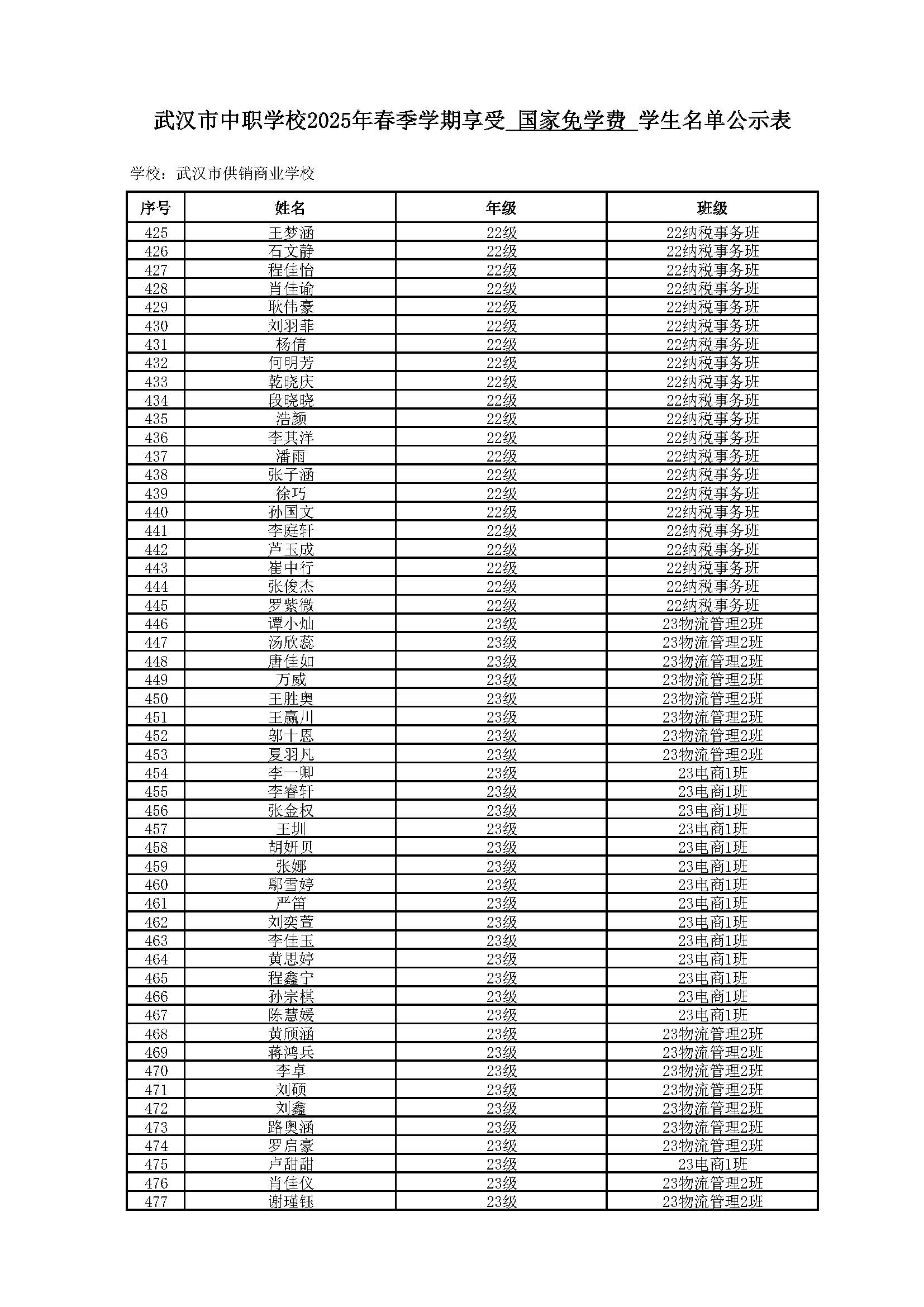 武汉市中职学校2025年春季学期享受 国家免学费 学生名单公示表

学校：武汉市供销商业学校

| 序号 | 姓名 | 年级 | 班级 |
|---|---|---|---|
| 425 | 王梦涵 | 22级 | 22纳税事务班 |
| 426 | 石文静 | 22级 | 22纳税事务班 |
| 427 | 程佳怡 | 22级 | 22纳税事务班 |
| 428 | 肖佳谕 | 22级 | 22纳税事务班 |
| 429 | 耿伟豪 | 22级 | 22纳税事务班 |
| 430 | 刘羽菲 | 22级 | 22纳税事务班 |
| 431 | 杨倩 | 22级 | 22纳税事务班 |
| 432 | 何明芳 | 22级 | 22纳税事务班 |
| 433 | 乾晓庆 | 22级 | 22纳税事务班 |
| 434 | 段晓晓 | 22级 | 22纳税事务班 |
| 435 | 浩颜 | 22级 | 22纳税事务班 |
| 436 | 李其洋 | 22级 | 22纳税事务班 |
| 437 | 潘雨 | 22级 | 22纳税事务班 |
| 438 | 张子涵 | 22级 | 22纳税事务班 |
| 439 | 徐巧 | 22级 | 22纳税事务班 |
| 440 | 孙国文 | 22级 | 22纳税事务班 |
| 441 | 李庭轩 | 22级 | 22纳税事务班 |
| 442 | 芦玉成 | 22级 | 22纳税事务班 |
| 443 | 崔中行 | 22级 | 22纳税事务班 |
| 444 | 张俊杰 | 22级 | 22纳税事务班 |
| 445 | 罗紫微 | 22级 | 22纳税事务班 |
| 446 | 谭小灿 | 23级 | 23物流管理2班 |
| 447 | 汤欣蕊 | 23级 | 23物流管理2班 |
| 448 | 唐佳如 | 23级 | 23物流管理2班 |
| 449 | 万威 | 23级 | 23物流管理2班 |
| 450 | 王胜奥 | 23级 | 23物流管理2班 |
| 451 | 王赢川 | 23级 | 23物流管理2班 |
| 452 | 邬十恩 | 23级 | 23物流管理2班 |
| 453 | 夏羽凡 | 23级 | 23物流管理2班 |
| 454 | 李一卿 | 23级 | 23电商1班 |
| 455 | 李睿轩 | 23级 | 23电商1班 |
| 456 | 张金权 | 23级 | 23电商1班 |
| 457 | 王圳 | 23级 | 23电商1班 |
| 458 | 胡妍贝 | 23级 | 23电商1班 |
| 459 | 张娜 | 23级 | 23电商1班 |
| 460 | 鄢雪婷 | 23级 | 23电商1班 |
| 461 | 严笛 | 23级 | 23电商1班 |
| 462 | 刘奕萱 | 23级 | 23电商1班 |
| 463 | 李佳玉 | 23级 | 23电商1班 |
| 464 | 黄思婷 | 23级 | 23电商1班 |
| 465 | 程鑫宁 | 23级 | 23电商1班 |
| 466 | 孙宗棋 | 23级 | 23电商1班 |
| 467 | 陈慧媛 | 23级 | 23电商1班 |
| 468 | 黄颀涵 | 23级 | 23物流管理2班 |
| 469 | 蒋鸿兵 | 23级 | 23物流管理2班 |
| 470 | 李卓 | 23级 | 23物流管理2班 |
| 471 | 刘硕 | 23级 | 23物流管理2班 |
| 472 | 刘鑫 | 23级 | 23物流管理2班 |
| 473 | 路奥涵 | 23级 | 23物流管理2班 |
| 474 | 罗启豪 | 23级 | 23物流管理2班 |
| 475 | 卢甜甜 | 23级 | 23电商1班 |
| 476 | 肖佳仪 | 23级 | 23物流管理2班 |
| 477 | 谢瑾钰 | 23级 | 23物流管理2班 |